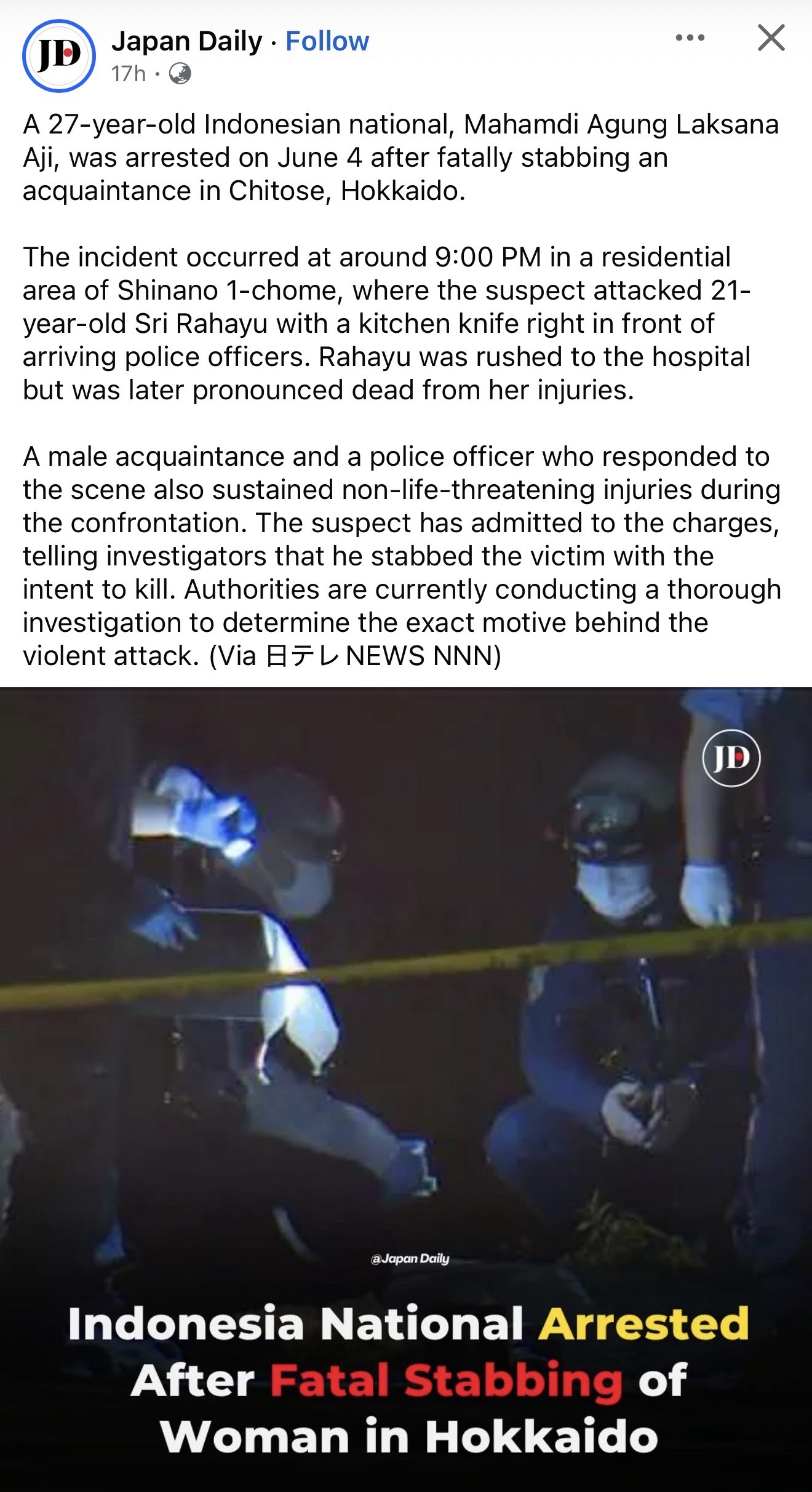 JD

Japan Daily · Follow
17h ·

A 27-year-old Indonesian national, Mahamdi Agung Laksana Aji, was arrested on June 4 after fatally stabbing an acquaintance in Chitose, Hokkaido.

The incident occurred at around 9:00 PM in a residential area of Shinano 1-chome, where the suspect attacked 21-year-old Sri Rahayu with a kitchen knife right in front of arriving police officers. Rahayu was rushed to the hospital but was later pronounced dead from her injuries.

A male acquaintance and a police officer who responded to the scene also sustained non-life-threatening injuries during the confrontation. The suspect has admitted to the charges, telling investigators that he stabbed the victim with the intent to kill. Authorities are currently conducting a thorough investigation to determine the exact motive behind the violent attack. (Via 日テレ NEWS NNN)

JD

@Japan Daily

Indonesia National Arrested After Fatal Stabbing of Woman in Hokkaido